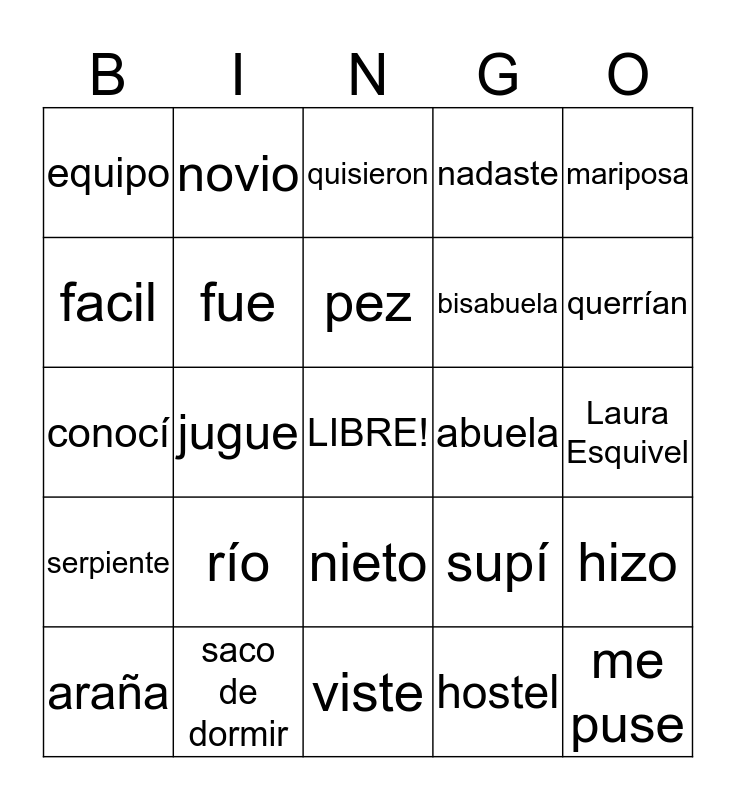 | B | I | N | G | O |
|---|---|---|---|---|
| equipo | novio | quisieron | nadaste | mariposa |
| facil | fue | pez | bisabuela | querrían |
| conocí | jugue | LIBRE! | abuela | Laura Esquivel |
| serpiente | río | nieto | supí | hizo |
| araña | saco de dormir | viste | hostel | me puse |